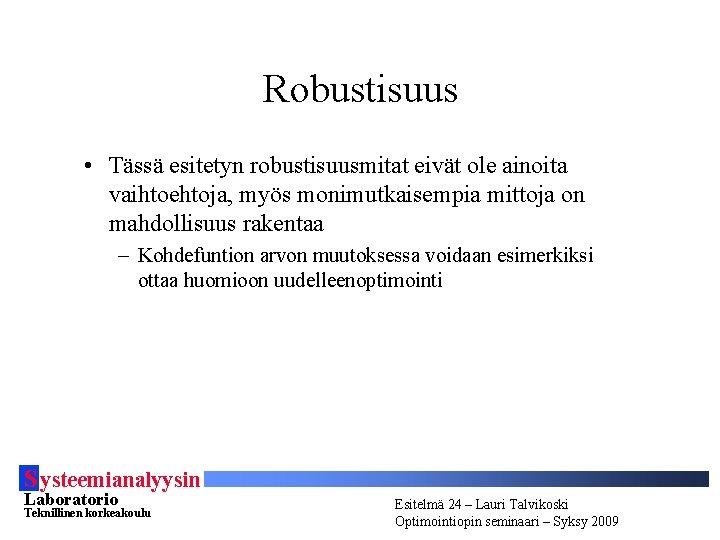 Robustisuus

• Tässä esitetyn robustisuusmitat eivät ole ainoita vaihtoehtoja, myös monimutkaisempia mittoja on mahdollisuus rakentaa

– Kohdefuntion arvon muutoksessa voidaan esimerkiksi ottaa huomioon uudelleenoptimointi

Systeemianalyysin Laboratorio
Teknillinen korkeakoulu

Esitelmä 24 – Lauri Talvikoski
Optimointiopin seminaari – Syksy 2009